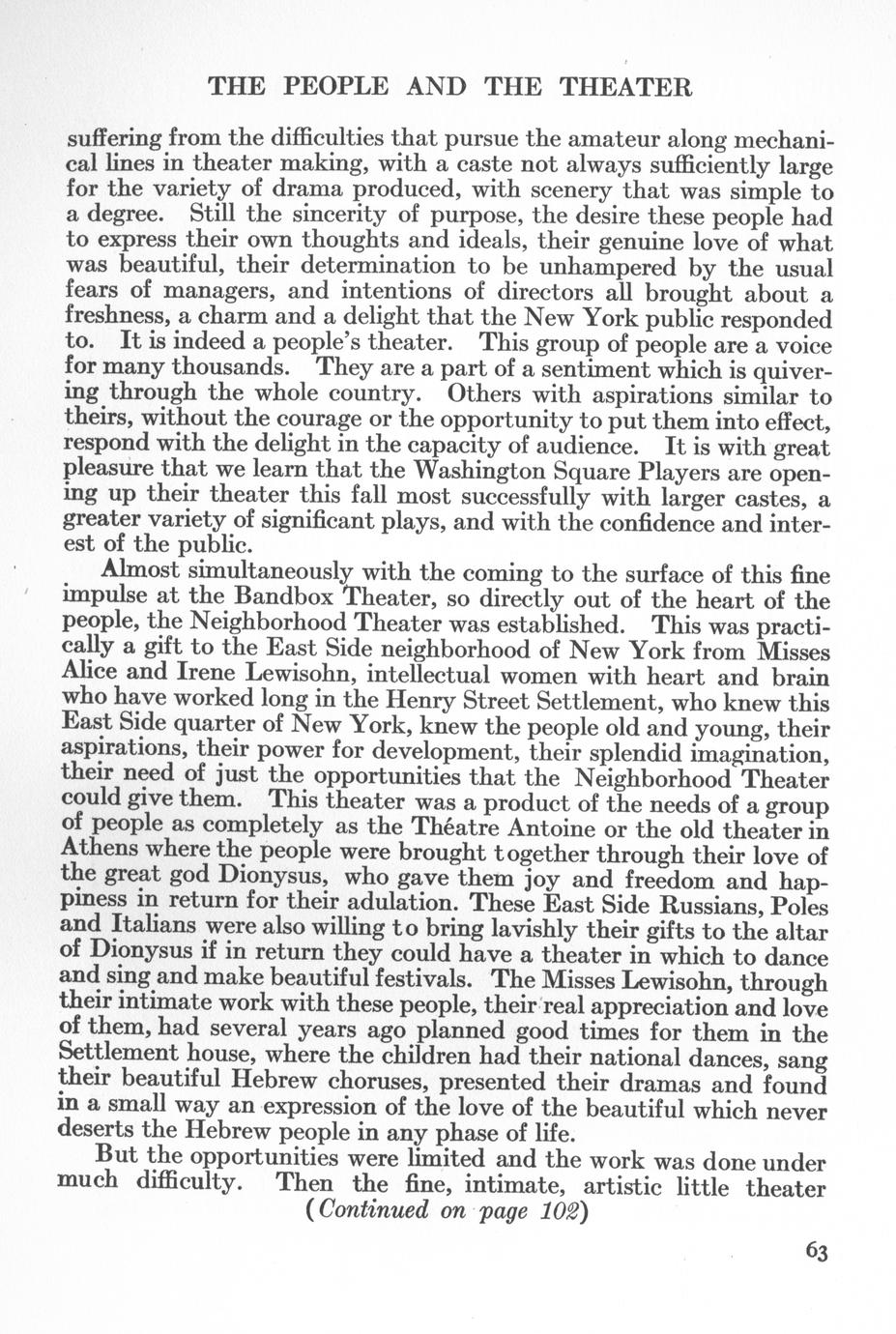 THE PEOPLE AND THE THEATER

suffering from the difficulties that pursue the amateur along mechanical lines in theater making, with a caste not always sufficiently large for the variety of drama produced, with scenery that was simple to a degree. Still the sincerity of purpose, the desire these people had to express their own thoughts and ideals, their genuine love of what was beautiful, their determination to be unhampered by the usual fears of managers, and intentions of directors all brought about a freshness, a charm and a delight that the New York public responded to. It is indeed a people's theater. This group of people are a voice for many thousands. They are a part of a sentiment which is quivering through the whole country. Others with aspirations similar to theirs, without the courage or the opportunity to put them into effect, respond with the delight in the capacity of audience. It is with great pleasure that we learn that the Washington Square Players are opening up their theater this fall most successfully with larger castes, a greater variety of significant plays, and with the confidence and interest of the public.

Almost simultaneously with the coming to the surface of this fine impulse at the Bandbox Theater, so directly out of the heart of the people, the Neighborhood Theater was established. This was practically a gift to the East Side neighborhood of New York from Misses Alice and Irene Lewisohn, intellectual women with heart and brain who have worked long in the Henry Street Settlement, who knew this East Side quarter of New York, knew the people old and young, their aspirations, their power for development, their splendid imagination, their need of just the opportunities that the Neighborhood Theater could give them. This theater was a product of the needs of a group of people as completely as the Théatre Antoine or the old theater in Athens where the people were brought together through their love of the great god Dionysus, who gave them joy and freedom and happiness in return for their adulation. These East Side Russians, Poles and Italians were also willing to bring lavishly their gifts to the altar of Dionysus if in return they could have a theater in which to dance and sing and make beautiful festivals. The Misses Lewisohn, through their intimate work with these people, their real appreciation and love of them, had several years ago planned good times for them in the Settlement house, where the children had their national dances, sang their beautiful Hebrew choruses, presented their dramas and found in a small way an expression of the love of the beautiful which never deserts the Hebrew people in any phase of life.

But the opportunities were limited and the work was done under much difficulty. Then the fine, intimate, artistic little theater
(Continued on page 102)

63